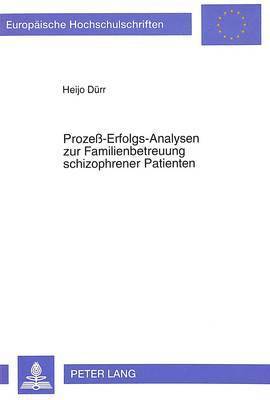 Europäische Hochschulschriften

Heijo Dürr

Prozeß-Erfolgs-Analysen zur Familienbetreuung schizophrener Patienten

PETER LANG